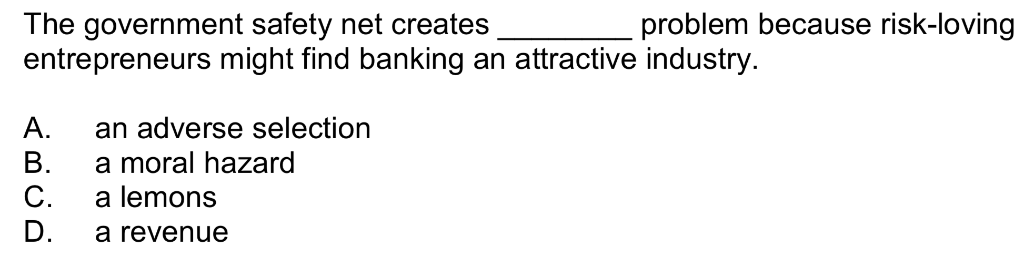 The government safety net creates ________ problem because risk-loving entrepreneurs might find banking an attractive industry.

A. an adverse selection
B. a moral hazard
C. a lemons
D. a revenue